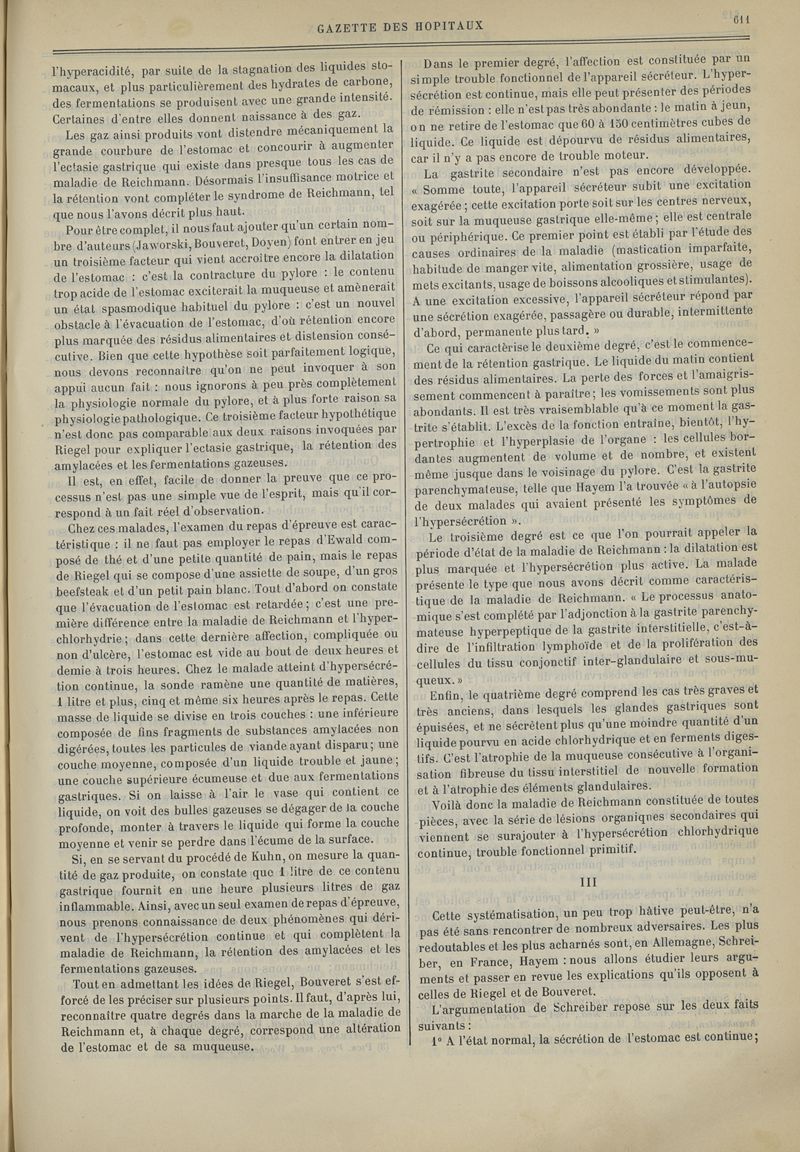 GAZETTE DES HOPITAUX

611

l'hyperacidité, par suite de la stagnation des liquides stomacaux, et plus particulièrement des hydrates de carbone, des fermentations se produisent avec une grande intensité. Certaines d'entre elles donnent naissance à des gaz.

Les gaz ainsi produits vont distendre mécaniquement la grande courbure de l'estomac et concourir à augmenter l'ectasie gastrique qui existe dans presque tous les cas de maladie de Reichmann. Désormais l'insuffisance motrice et la rétention vont compléter le syndrome de Reichmann, tel que nous l'avons décrit plus haut.

Pour être complet, il nous faut ajouter qu'un certain nombre d'auteurs (Jaworski, Bouveret, Doyen) font entrer en jeu un troisième facteur qui vient accroître encore la dilatation de l'estomac : c'est la contracture du pylore : le contenu trop acide de l'estomac exciterait la muqueuse et amènerait un état spasmodique habituel du pylore : c'est un nouvel obstacle à l'évacuation de l'estomac, d'où rétention encore plus marquée des résidus alimentaires et distension consécutive. Bien que cette hypothèse soit parfaitement logique, nous devons reconnaître qu'on ne peut invoquer à son appui aucun fait : nous ignorons à peu près complètement la physiologie normale du pylore, et à plus forte raison sa physiologie pathologique. Ce troisième facteur hypothétique n'est donc pas comparable aux deux raisons invoquées par Riegel pour expliquer l'ectasie gastrique, la rétention des amylacées et les fermentations gazeuses.

Il est, en effet, facile de donner la preuve que ce processus n'est pas une simple vue de l'esprit, mais qu'il correspond à un fait réel d'observation.

Chez ces malades, l'examen du repas d'épreuve est caractéristique : il ne faut pas employer le repas d'Ewald composé de thé et d'une petite quantité de pain, mais le repas de Riegel qui se compose d'une assiette de soupe, d'un gros beefsteak et d'un petit pain blanc. Tout d'abord on constate que l'évacuation de l'estomac est retardée ; c'est une première différence entre la maladie de Reichmann et l'hyperchlorhydrie ; dans cette dernière affection, compliquée ou non d'ulcère, l'estomac est vide au bout de deux heures et demie à trois heures. Chez le malade atteint d'hypersécrétion continue, la sonde ramène une quantité de matières, 1 litre et plus, cinq et même six heures après le repas. Cette masse de liquide se divise en trois couches : une inférieure composée de fins fragments de substances amylacées non digérées, toutes les particules de viande ayant disparu ; une couche moyenne, composée d'un liquide trouble et jaune ; une couche supérieure écumeuse et due aux fermentations gastriques. Si on laisse à l'air le vase qui contient ce liquide, on voit des bulles gazeuses se dégager de la couche profonde, monter à travers le liquide qui forme la couche moyenne et venir se perdre dans l'écume de la surface.

Si, en se servant du procédé de Kuhn, on mesure la quantité de gaz produite, on constate que 1 litre de ce contenu gastrique fournit en une heure plusieurs litres de gaz inflammable. Ainsi, avec un seul examen de repas d'épreuve, nous prenons connaissance de deux phénomènes qui dérivent de l'hypersécrétion continue et qui complètent la maladie de Reichmann, la rétention des amylacées et les fermentations gazeuses.

Tout en admettant les idées de Riegel, Bouveret s'est efforcé de les préciser sur plusieurs points. Il faut, d'après lui, reconnaître quatre degrés dans la marche de la maladie de Reichmann et, à chaque degré, correspond une altération de l'estomac et de sa muqueuse.

Dans le premier degré, l'affection est constituée par un simple trouble fonctionnel de l'appareil sécréteur. L'hypersécrétion est continue, mais elle peut présenter des périodes de rémission : elle n'est pas très abondante : le matin à jeun, on ne retire de l'estomac que 60 à 150 centimètres cubes de liquide. Ce liquide est dépourvu de résidus alimentaires, car il n'y a pas encore de trouble moteur.

La gastrite secondaire n'est pas encore développée. « Somme toute, l'appareil sécréteur subit une excitation exagérée ; cette excitation porte soit sur les centres nerveux, soit sur la muqueuse gastrique elle-même ; elle est centrale ou périphérique. Ce premier point est établi par l'étude des causes ordinaires de la maladie (mastication imparfaite, habitude de manger vite, alimentation grossière, usage de mets excitants, usage de boissons alcooliques et stimulantes). A une excitation excessive, l'appareil sécréteur répond par une sécrétion exagérée, passagère ou durable, intermittente d'abord, permanente plus tard. »

Ce qui caractérise le deuxième degré, c'est le commencement de la rétention gastrique. Le liquide du matin contient des résidus alimentaires. La perte des forces et l'amaigrissement commencent à paraître ; les vomissements sont plus abondants. Il est très vraisemblable qu'à ce moment la gastrite s'établit. L'excès de la fonction entraîne, bientôt, l'hypertrophie et l'hyperplasie de l'organe : les cellules bordantes augmentent de volume et de nombre, et existent même jusque dans le voisinage du pylore. C'est la gastrite parenchymateuse, telle que Hayem l'a trouvée « à l'autopsie de deux malades qui avaient présenté les symptômes de l'hypersécrétion ».

Le troisième degré est ce que l'on pourrait appeler la période d'état de la maladie de Reichmann : la dilatation est plus marquée et l'hypersécrétion plus active. La malade présente le type que nous avons décrit comme caractéristique de la maladie de Reichmann. « Le processus anatomique s'est complété par l'adjonction à la gastrite parenchymateuse hyperpeptique de la gastrite interstitielle, c'est-à-dire de l'infiltration lymphoïde et de la prolifération des cellules du tissu conjonctif inter-glandulaire et sous-muqueux. »

Enfin, le quatrième degré comprend les cas très graves et très anciens, dans lesquels les glandes gastriques sont épuisées, et ne sécrètent plus qu'une moindre quantité d'un liquide pourvu en acide chlorhydrique et en ferments digestifs. C'est l'atrophie de la muqueuse consécutive à l'organisation fibreuse du tissu interstitiel de nouvelle formation et à l'atrophie des éléments glandulaires.

Voilà donc la maladie de Reichmann constituée de toutes pièces, avec la série de lésions organiques secondaires qui viennent se surajouter à l'hypersécrétion chlorhydrique continue, trouble fonctionnel primitif.

III

Cette systématisation, un peu trop hâtive peut-être, n'a pas été sans rencontrer de nombreux adversaires. Les plus redoutables et les plus acharnés sont, en Allemagne, Schreiber, en France, Hayem : nous allons étudier leurs arguments et passer en revue les explications qu'ils opposent à celles de Riegel et de Bouveret.

L'argumentation de Schreiber repose sur les deux faits suivants :

1° A l'état normal, la sécrétion de l'estomac est continue ;